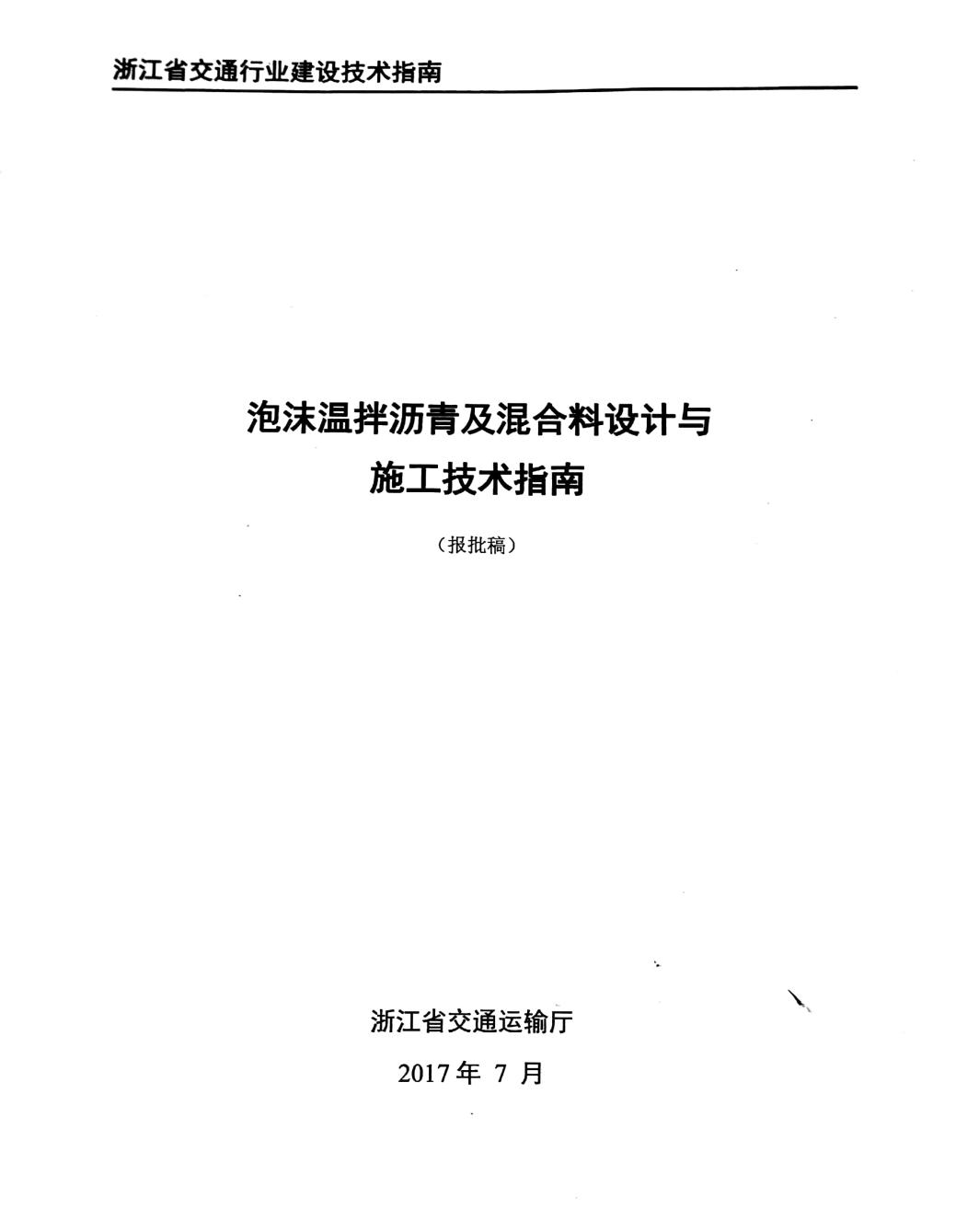 浙江省交通行业建设技术指南

泡沫温拌沥青及混合料设计与
施工技术指南

（报批稿）

浙江省交通运输厅

2017年7月